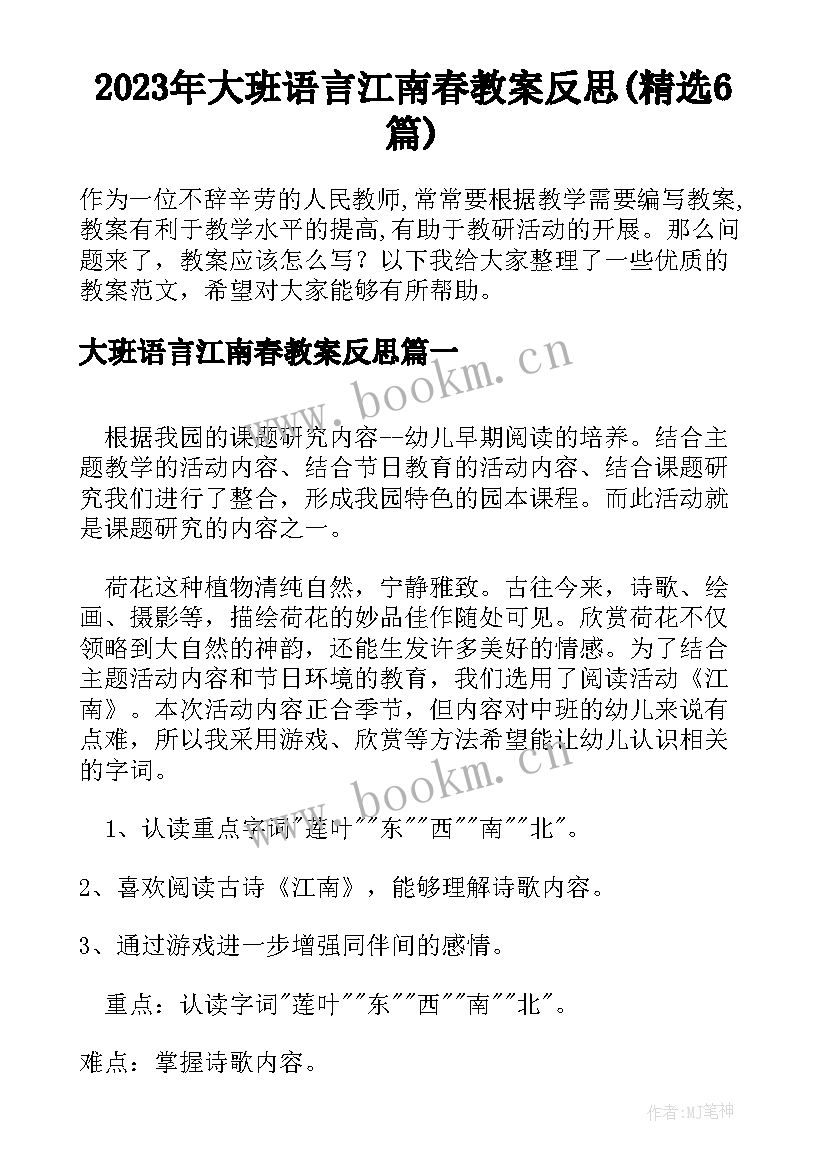 2023年大班语言江南春教案反思(精选6篇)

作为一位不辞辛劳的人民教师,常常要根据教学需要编写教案,教案有利于教学水平的提高,有助于教研活动的开展。那么问题来了，教案应该怎么写？以下我给大家整理了一些优质的教案范文，希望对大家能够有所帮助。

大班语言江南春教案反思篇一

www.bookm.cn

根据我园的课题研究内容--幼儿早期阅读的培养。结合主题教学的活动内容、结合节日教育的活动内容、结合课题研究我们进行了整合，形成我园特色的园本课程。而此活动就是课题研究的内容之一。

荷花这种植物清纯自然，宁静雅致。古往今来，诗歌、绘画、摄影等，描绘荷花的妙品佳作随处可见。欣赏荷花不仅领略到大自然的神韵，还能生发许多美好的情感。为了结合主题活动内容和节日环境的教育，我们选用了阅读活动《江南》。本次活动内容正合季节，但内容对中班的幼儿来说有点难，所以我采用游戏、欣赏等方法希望能让幼儿认识相关的字词。

www.bookm.cn

1、认读重点字词"莲叶""东""西""南""北"。

2、喜欢阅读古诗《江南》，能够理解诗歌内容。

3、通过游戏进一步增强同伴间的感情。

重点：认读字词"莲叶""东""西""南""北"。

难点：掌握诗歌内容。

作者:MJ笔神